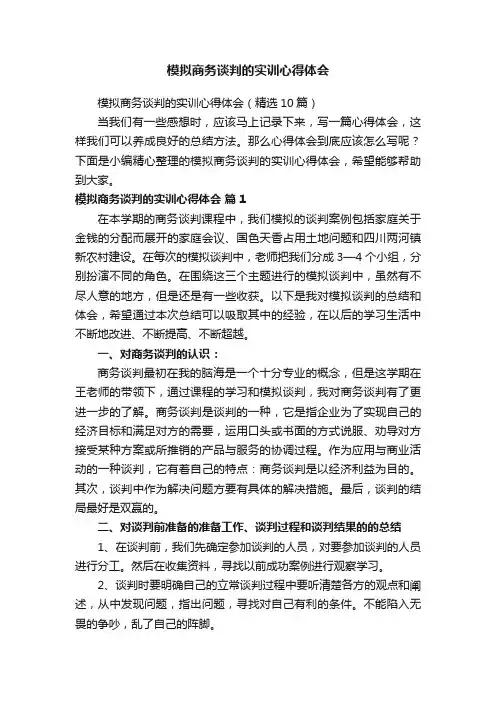 模拟商务谈判的实训心得体会

模拟商务谈判的实训心得体会（精选10篇）

当我们有一些感想时，应该马上记录下来，写一篇心得体会，这样我们可以养成良好的总结方法。那么心得体会到底应该怎么写呢？下面是小编精心整理的模拟商务谈判的实训心得体会，希望能够帮助到大家。

模拟商务谈判的实训心得体会 篇1

在本学期的商务谈判课程中，我们模拟的谈判案例包括家庭关于金钱的分配而展开的家庭会议、国色天香占用土地问题和四川两河镇新农村建设。在每次的模拟谈判中，老师把我们分成3—4个小组，分别扮演不同的角色。在围绕这三个主题进行的模拟谈判中，虽然有不尽人意的地方，但是还是有一些收获。以下是我对模拟谈判的总结和体会，希望通过本次总结可以吸取其中的经验，在以后的学习生活中不断地改进、不断提高、不断超越。

一、对商务谈判的认识：

商务谈判最初在我的脑海是一个十分专业的概念，但是这学期在王老师的带领下，通过课程的学习和模拟谈判，我对商务谈判有了更进一步的了解。商务谈判是谈判的一种，它是指企业为了实现自己的经济目标和满足对方的需要，运用口头或书面的方式说服、劝导对方接受某种方案或所推销的产品与服务的协调过程。作为应用与商业活动的一种谈判，它有着自己的特点：商务谈判是以经济利益为目的。其次，谈判中作为解决问题方要有具体的解决措施。最后，谈判的结局最好是双赢的。

二、对谈判前准备的准备工作、谈判过程和谈判结果的的总结

1、在谈判前，我们先确定参加谈判的人员，对要参加谈判的人员进行分工。然后在收集资料，寻找以前成功案例进行观察学习。

2、谈判时要明确自己的立常谈判过程中要听清楚各方的观点和阐述，从中发现问题，指出问题，寻找对自己有利的条件。不能陷入无畏的争吵，乱了自己的阵脚。